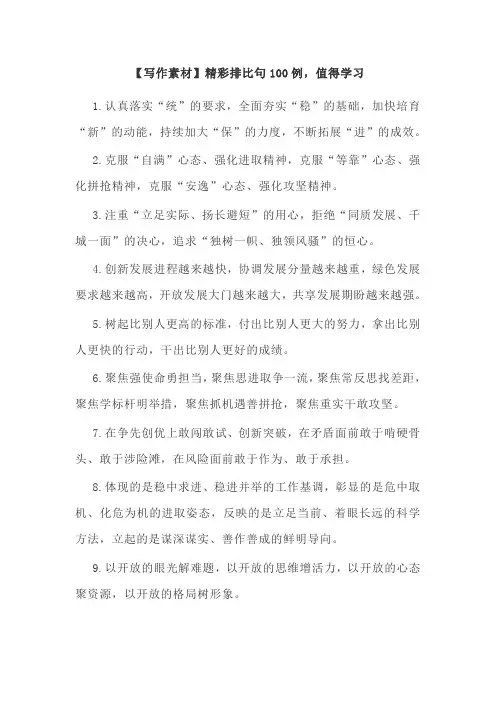 【写作素材】精彩排比句100例，值得学习

1.认真落实“统”的要求，全面夯实“稳”的基础，加快培育“新”的动能，持续加大“保”的力度，不断拓展“进”的成效。

2.克服“自满”心态、强化进取精神，克服“等靠”心态、强化拼抢精神，克服“安逸”心态、强化攻坚精神。

3.注重“立足实际、扬长避短”的用心，拒绝“同质发展、千城一面”的决心，追求“独树一帜、独领风骚”的恒心。

4.创新发展进程越来越快，协调发展分量越来越重，绿色发展要求越来越高，开放发展大门越来越大，共享发展期盼越来越强。

5.树起比别人更高的标准，付出比别人更大的努力，拿出比别人更快的行动，干出比别人更好的成绩。

6.聚焦强使命勇担当，聚焦思进取争一流，聚焦常反思找差距，聚焦学标杆明举措，聚焦抓机遇善拼抢，聚焦重实干敢攻坚。

7.在争先创优上敢闯敢试、创新突破，在矛盾面前敢于啃硬骨头、敢于涉险滩，在风险面前敢于作为、敢于承担。

8.体现的是稳中求进、稳进并举的工作基调，彰显的是危中取机、化危为机的进取姿态，反映的是立足当前、着眼长远的科学方法，立起的是谋深谋实、善作善成的鲜明导向。

9.以开放的眼光解难题，以开放的思维增活力，以开放的心态聚资源，以开放的格局树形象。